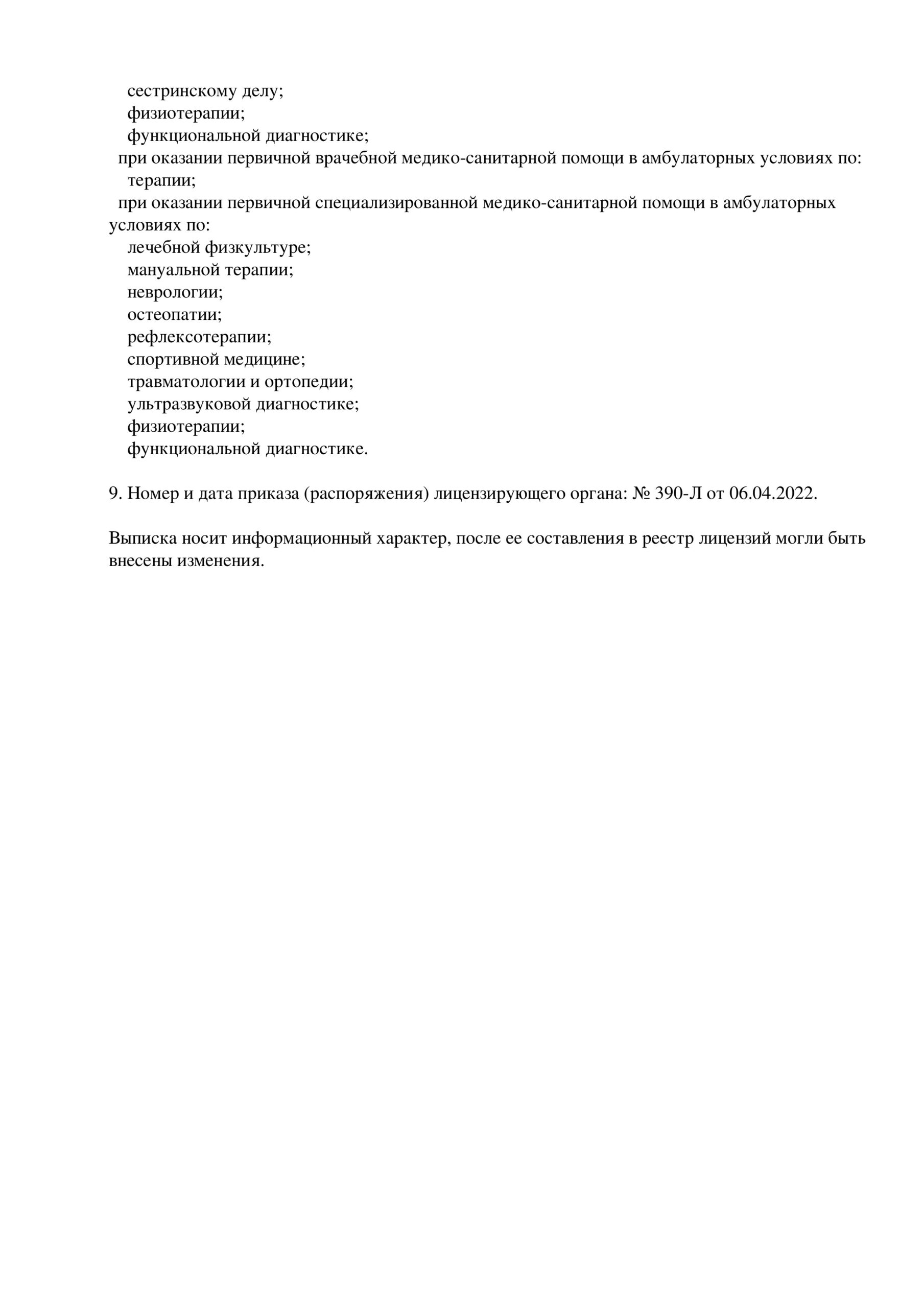 сестринскому делу;
физиотерапии;
функциональной диагностике;
при оказании первичной врачебной медико-санитарной помощи в амбулаторных условиях по:
терапии;
при оказании первичной специализированной медико-санитарной помощи в амбулаторных условиях по:
лечебной физкультуре;
мануальной терапии;
неврологии;
остеопатии;
рефлексотерапии;
спортивной медицине;
травматологии и ортопедии;
ультразвуковой диагностике;
физиотерапии;
функциональной диагностике.

9. Номер и дата приказа (распоряжения) лицензирующего органа: № 390-Л от 06.04.2022.

Выписка носит информационный характер, после ее составления в реестр лицензий могли быть внесены изменения.